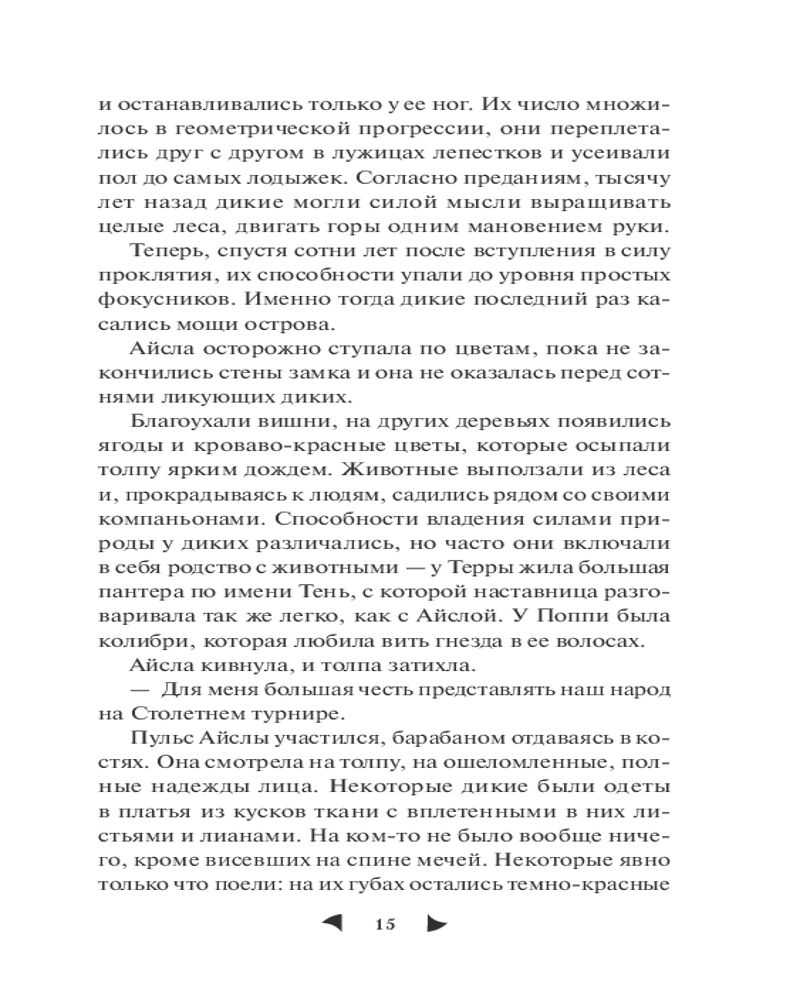 и останавливались только у ее ног. Их число множилось в геометрической прогрессии, они переплетались друг с другом в лужицах лепестков и усеивали пол до самых лодыжек. Согласно преданиям, тысячу лет назад дикие могли силой мысли выращивать целые леса, двигать горы одним мановением руки.

Теперь, спустя сотни лет после вступления в силу проклятия, их способности упали до уровня простых фокусников. Именно тогда дикие последний раз касались мощи острова.

Айсла осторожно ступала по цветам, пока не закончились стены замка и она не оказалась перед сотнями ликующих диких.

Благоухали вишни, на других деревьях появились ягоды и кроваво-красные цветы, которые осыпали толпу ярким дождем. Животные выползали из леса и, прокрадываясь к людям, садились рядом со своими компаньонами. Способности владения силами природы у диких различались, но часто они включали в себя родство с животными — у Терры жила большая пантера по имени Тень, с которой наставница разговаривала так же легко, как с Айслой. У Поппи была колибри, которая любила вить гнезда в ее волосах.

Айсла кивнула, и толпа затихла.

— Для меня большая честь представлять наш народ на Столетнем турнире.

Пульс Айслы участился, барабаном отдаваясь в костях. Она смотрела на толпу, на ошеломленные, полные надежды лица. Некоторые дикие были одеты в платья из кусков ткани с вплетенными в них листьями и лианами. На ком-то не было вообще ничего, кроме висевших на спине мечей. Некоторые явно только что поели: на их губах остались темно-красные

15